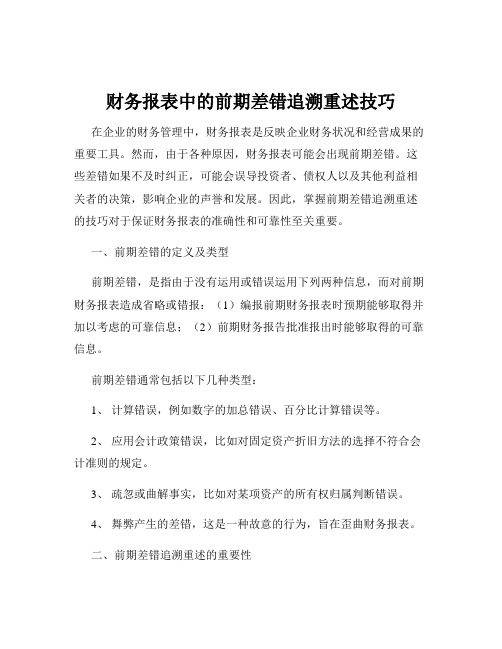 财务报表中的前期差错追溯重述技巧

在企业的财务管理中，财务报表是反映企业财务状况和经营成果的重要工具。然而，由于各种原因，财务报表可能会出现前期差错。这些差错如果不及时纠正，可能会误导投资者、债权人以及其他利益相关者的决策，影响企业的声誉和发展。因此，掌握前期差错追溯重述的技巧对于保证财务报表的准确性和可靠性至关重要。

一、前期差错的定义及类型

前期差错，是指由于没有运用或错误运用下列两种信息，而对前期财务报表造成省略或错报：（1）编报前期财务报表时预期能够取得并加以考虑的可靠信息；（2）前期财务报告批准报出时能够取得的可靠信息。

前期差错通常包括以下几种类型：

1、 计算错误，例如数字的加总错误、百分比计算错误等。

2、 应用会计政策错误，比如对固定资产折旧方法的选择不符合会计准则的规定。

3、 疏忽或曲解事实，比如对某项资产的所有权归属判断错误。

4、 舞弊产生的差错，这是一种故意的行为，旨在歪曲财务报表。

二、前期差错追溯重述的重要性